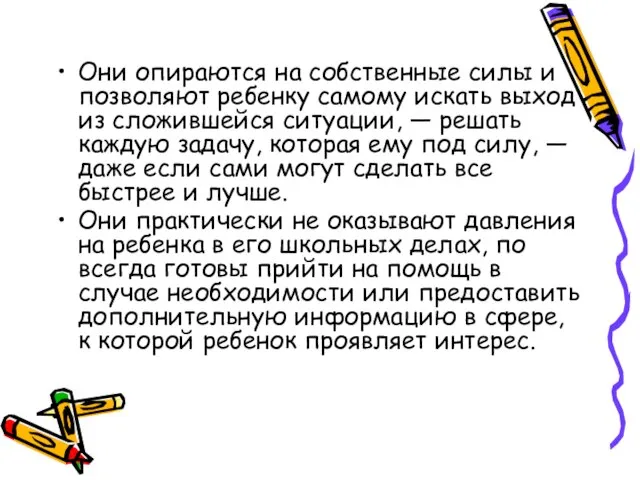 • Они опираются на собственные силы и позволяют ребенку самому искать выход из сложившейся ситуации, — решать каждую задачу, которая ему под силу, — даже если сами могут сделать все быстрее и лучше.

• Они практически не оказывают давления на ребенка в его школьных делах, по всегда готовы прийти на помощь в случае необходимости или предоставить дополнительную информацию в сфере, к которой ребенок проявляет интерес.